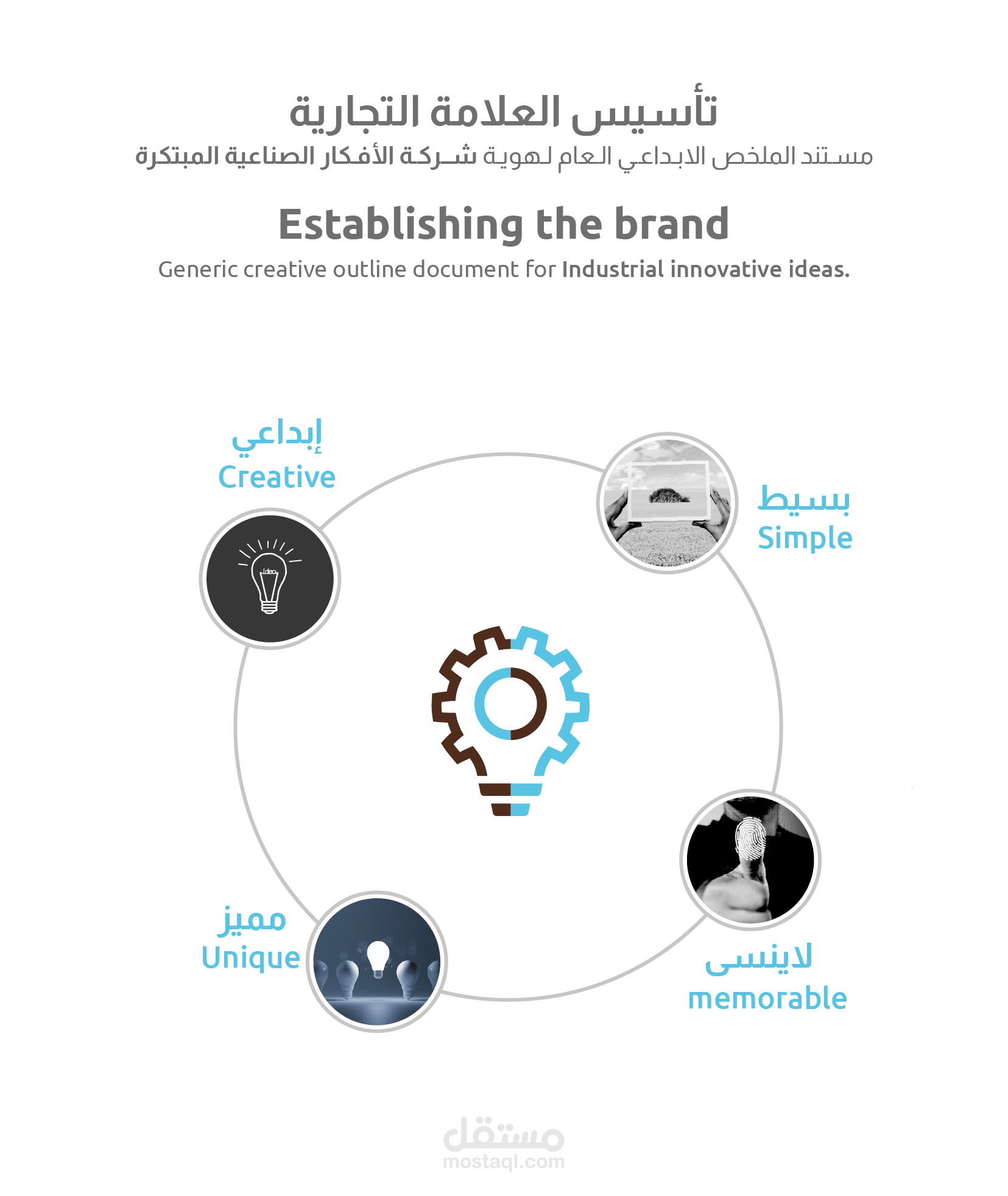 تأسيس العلامة التجارية
مستند الملخص الابداعي العام لهوية شركة الأفكار الصناعية المبتكرة

Establishing the brand
Generic creative outline document for Industrial innovative ideas.

إبداعي
Creative

Idea

بسيط
Simple

مميز
Unique

لاينسى
memorable

مستقل
mostaql.com